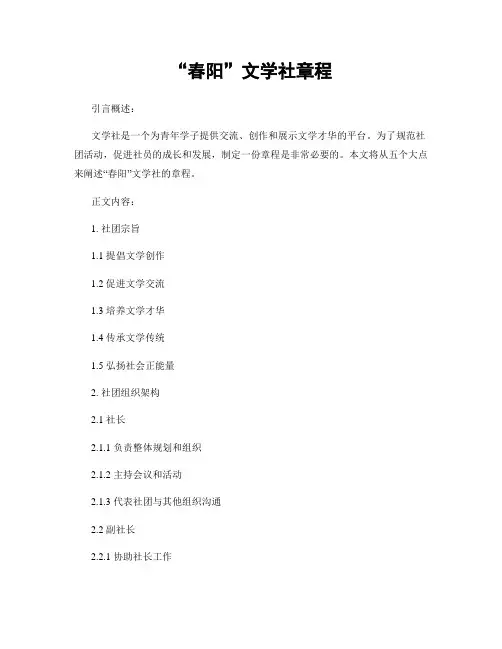 “春阳”文学社章程

引言概述：

文学社是一个为青年学子提供交流、创作和展示文学才华的平台。为了规范社团活动，促进社员的成长和发展，制定一份章程是非常必要的。本文将从五个大点来阐述“春阳”文学社的章程。

正文内容：

1. 社团宗旨

1.1 提倡文学创作

1.2 促进文学交流

1.3 培养文学才华

1.4 传承文学传统

1.5 弘扬社会正能量

2. 社团组织架构

2.1 社长

2.1.1 负责整体规划和组织

2.1.2 主持会议和活动

2.1.3 代表社团与其他组织沟通

2.2 副社长

2.2.1 协助社长工作